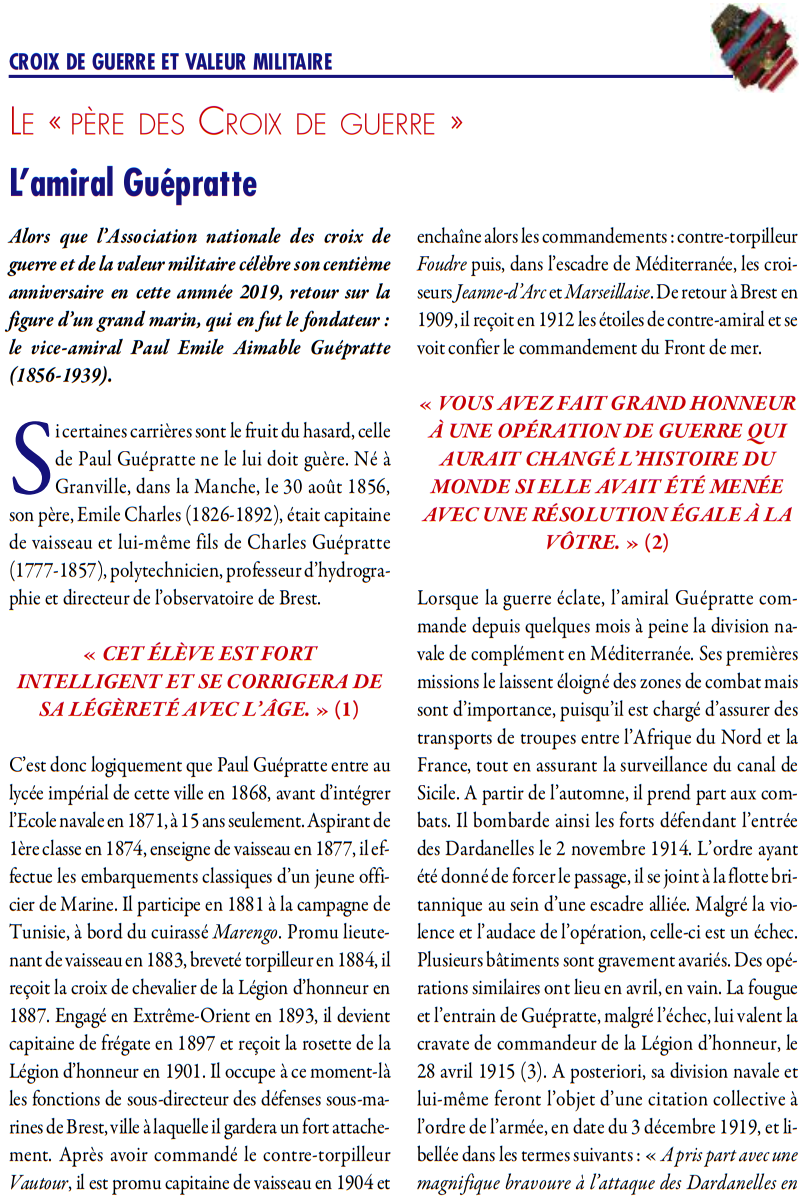 CROIX DE GUERRE ET VALEUR MILITAIRE

LE « PÈRE DES CROIX DE GUERRE »

L'amiral Guépratte

Alors que l'Association nationale des croix de guerre et de la valeur militaire célèbre son centième anniversaire en cette annnée 2019, retour sur la figure d'un grand marin, qui en fut le fondateur : le vice-amiral Paul Emile Aimable Guépratte (1856-1939).

Si certaines carrières sont le fruit du hasard, celle de Paul Guépratte ne le lui doit guère. Né à Granville, dans la Manche, le 30 août 1856, son père, Emile Charles (1826-1892), était capitaine de vaisseau et lui-même fils de Charles Guépratte (1777-1857), polytechnicien, professeur d'hydrographie et directeur de l'observatoire de Brest.

« CET ÉLÈVE EST FORT INTELLIGENT ET SE CORRIGERA DE SA LÉGÈRETÉ AVEC L'ÂGE. » (1)

C'est donc logiquement que Paul Guépratte entre au lycée impérial de cette ville en 1868, avant d'intégrer l'Ecole navale en 1871, à 15 ans seulement. Aspirant de 1ère classe en 1874, enseigne de vaisseau en 1877, il effectue les embarquements classiques d'un jeune officier de Marine. Il participe en 1881 à la campagne de Tunisie, à bord du cuirassé Marengo. Promu lieutenant de vaisseau en 1883, breveté torpilleur en 1884, il reçoit la croix de chevalier de la Légion d'honneur en 1887. Engagé en Extrême-Orient en 1893, il devient capitaine de frégate en 1897 et reçoit la rosette de la Légion d'honneur en 1901. Il occupe à ce moment-là les fonctions de sous-directeur des défenses sous-marines de Brest, ville à laquelle il gardera un fort attachement. Après avoir commandé le contre-torpilleur Vautour, il est promu capitaine de vaisseau en 1904 et enchaîne alors les commandements : contre-torpilleur Foudre puis, dans l'escadre de Méditerranée, les croiseurs Jeanne-d'Arc et Marseillaise. De retour à Brest en 1909, il reçoit en 1912 les étoiles de contre-amiral et se voit confier le commandement du Front de mer.

« VOUS AVEZ FAIT GRAND HONNEUR À UNE OPÉRATION DE GUERRE QUI AURAIT CHANGÉ L'HISTOIRE DU MONDE SI ELLE AVAIT ÉTÉ MENÉE AVEC UNE RÉSOLUTION ÉGALE À LA VÔTRE. » (2)

Lorsque la guerre éclate, l'amiral Guépratte commande depuis quelques mois à peine la division navale de complément en Méditerranée. Ses premières missions le laissent éloigné des zones de combat mais sont d'importance, puisqu'il est chargé d'assurer des transports de troupes entre l'Afrique du Nord et la France, tout en assurant la surveillance du canal de Sicile. A partir de l'automne, il prend part aux combats. Il bombarde ainsi les forts défendant l'entrée des Dardanelles le 2 novembre 1914. L'ordre ayant été donné de forcer le passage, il se joint à la flotte britannique au sein d'une escadre alliée. Malgré la violence et l'audace de l'opération, celle-ci est un échec. Plusieurs bâtiments sont gravement avariés. Des opérations similaires ont lieu en avril, en vain. La fougue et l'entrain de Guépratte, malgré l'échec, lui valent la cravate de commandeur de la Légion d'honneur, le 28 avril 1915 (3). A posteriori, sa division navale et lui-même feront l'objet d'une citation collective à l'ordre de l'armée, en date du 3 décembre 1919, et libellée dans les termes suivants : « A pris part avec une magnifique bravoure à l'attaque des Dardanelles en